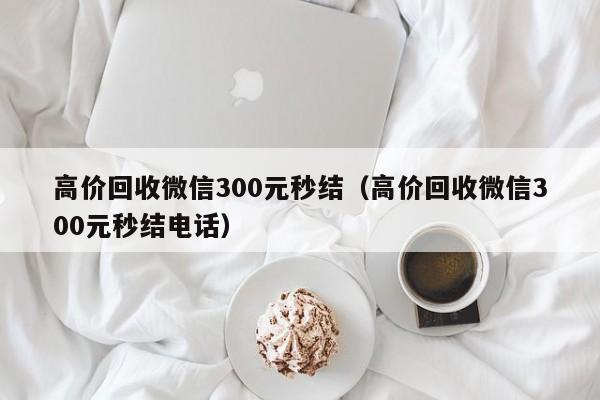 高价回收微信300元秒结（高价回收微信300元秒结电话）